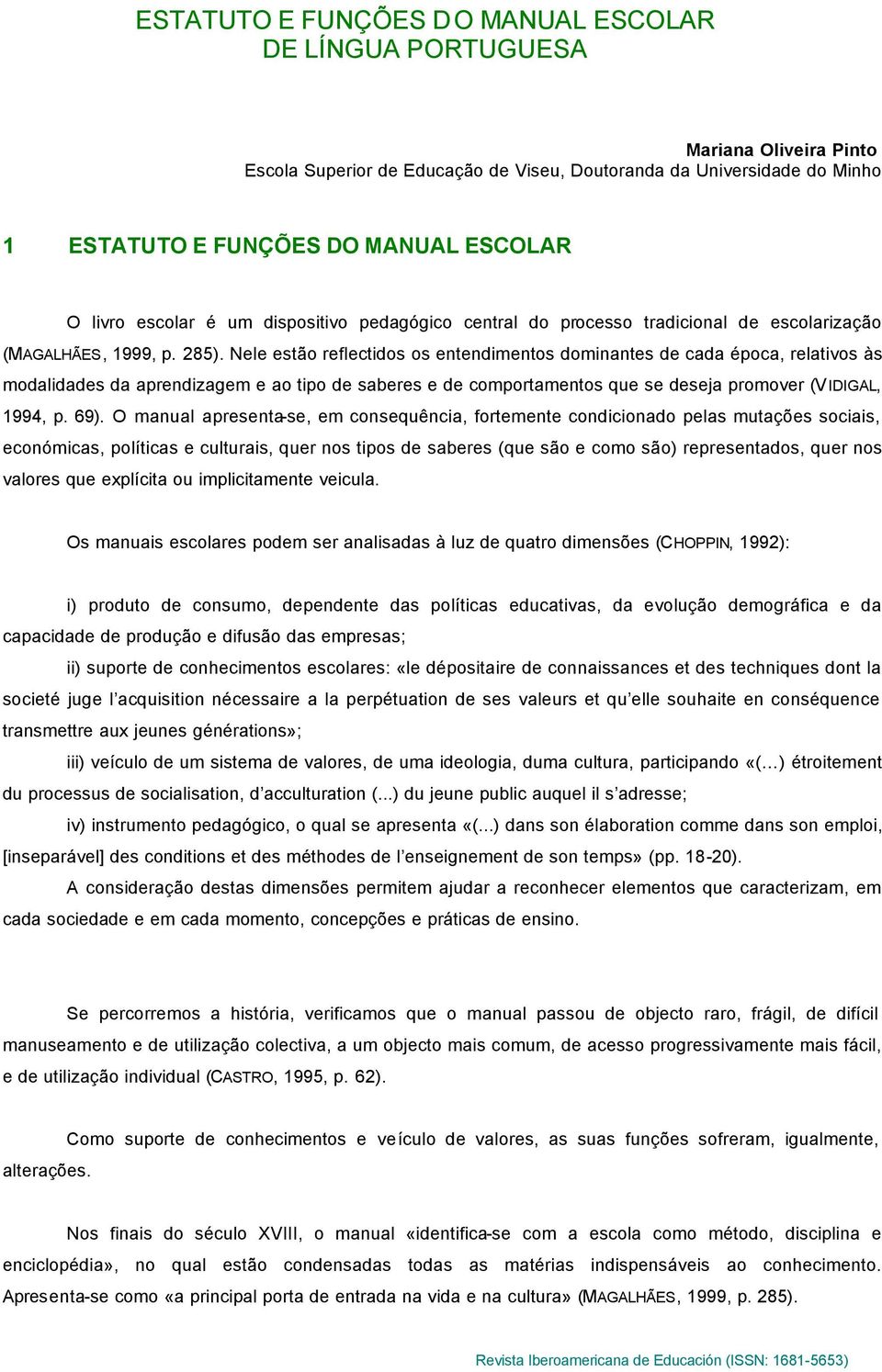 ESTATUTO E FUNÇÕES DO MANUAL ESCOLAR
DE LÍNGUA PORTUGUESA

Mariana Oliveira Pinto
Escola Superior de Educação de Viseu, Doutoranda da Universidade do Minho

1 ESTATUTO E FUNÇÕES DO MANUAL ESCOLAR

O livro escolar é um dispositivo pedagógico central do processo tradicional de escolarização (MAGALHÃES, 1999, p. 285). Nele estão reflectidos os entendimentos dominantes de cada época, relativos às modalidades da aprendizagem e ao tipo de saberes e de comportamentos que se deseja promover (VIDIGAL, 1994, p. 69). O manual apresenta-se, em consequência, fortemente condicionado pelas mutações sociais, económicas, políticas e culturais, quer nos tipos de saberes (que são e como são) representados, quer nos valores que explícita ou implicitamente veicula.

Os manuais escolares podem ser analisadas à luz de quatro dimensões (CHOPPIN, 1992):

i) produto de consumo, dependente das políticas educativas, da evolução demográfica e da capacidade de produção e difusão das empresas;

ii) suporte de conhecimentos escolares: «le dépositaire de connaissances et des techniques dont la societé juge l'acquisition nécessaire a la perpétuation de ses valeurs et qu'elle souhaite en conséquence transmettre aux jeunes générations»;

iii) veículo de um sistema de valores, de uma ideologia, duma cultura, participando «(...) étroitement du processus de socialisation, d'acculturation (...) du jeune public auquel il s'adresse;

iv) instrumento pedagógico, o qual se apresenta «(...) dans son élaboration comme dans son emploi, [inseparável] des conditions et des méthodes de l'enseignement de son temps» (pp. 18-20).

A consideração destas dimensões permitem ajudar a reconhecer elementos que caracterizam, em cada sociedade e em cada momento, concepções e práticas de ensino.

Se percorremos a história, verificamos que o manual passou de objecto raro, frágil, de difícil manuseamento e de utilização colectiva, a um objecto mais comum, de acesso progressivamente mais fácil, e de utilização individual (CASTRO, 1995, p. 62).

Como suporte de conhecimentos e veículo de valores, as suas funções sofreram, igualmente, alterações.

Nos finais do século XVIII, o manual «identifica-se com a escola como método, disciplina e enciclopédia», no qual estão condensadas todas as matérias indispensáveis ao conhecimento. Apresenta-se como «a principal porta de entrada na vida e na cultura» (MAGALHÃES, 1999, p. 285).

Revista Iberoamericana de Educación (ISSN: 1681-5653)